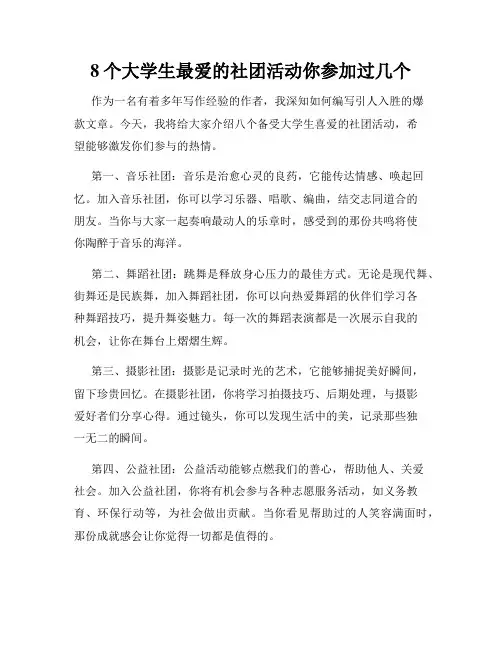 8 个大学生最爱的社团活动你参加过几个

作为一名有着多年写作经验的作者，我深知如何编写引人入胜的爆款文章。今天，我将给大家介绍八个备受大学生喜爱的社团活动，希望能够激发你们参与的热情。

第一、音乐社团：音乐是治愈心灵的良药，它能传达情感、唤起回忆。加入音乐社团，你可以学习乐器、唱歌、编曲，结交志同道合的朋友。当你与大家一起奏响最动人的乐章时，感受到的那份共鸣将使你陶醉于音乐的海洋。

第二、舞蹈社团：跳舞是释放身心压力的最佳方式。无论是现代舞、街舞还是民族舞，加入舞蹈社团，你可以向热爱舞蹈的伙伴们学习各种舞蹈技巧，提升舞姿魅力。每一次的舞蹈表演都是一次展示自我的机会，让你在舞台上熠熠生辉。

第三、摄影社团：摄影是记录时光的艺术，它能够捕捉美好瞬间，留下珍贵回忆。在摄影社团，你将学习拍摄技巧、后期处理，与摄影爱好者们分享心得。通过镜头，你可以发现生活中的美，记录那些独一无二的瞬间。

第四、公益社团：公益活动能够点燃我们的善心，帮助他人、关爱社会。加入公益社团，你将有机会参与各种志愿服务活动，如义务教育、环保行动等，为社会做出贡献。当你看见帮助过的人笑容满面时，那份成就感会让你觉得一切都是值得的。